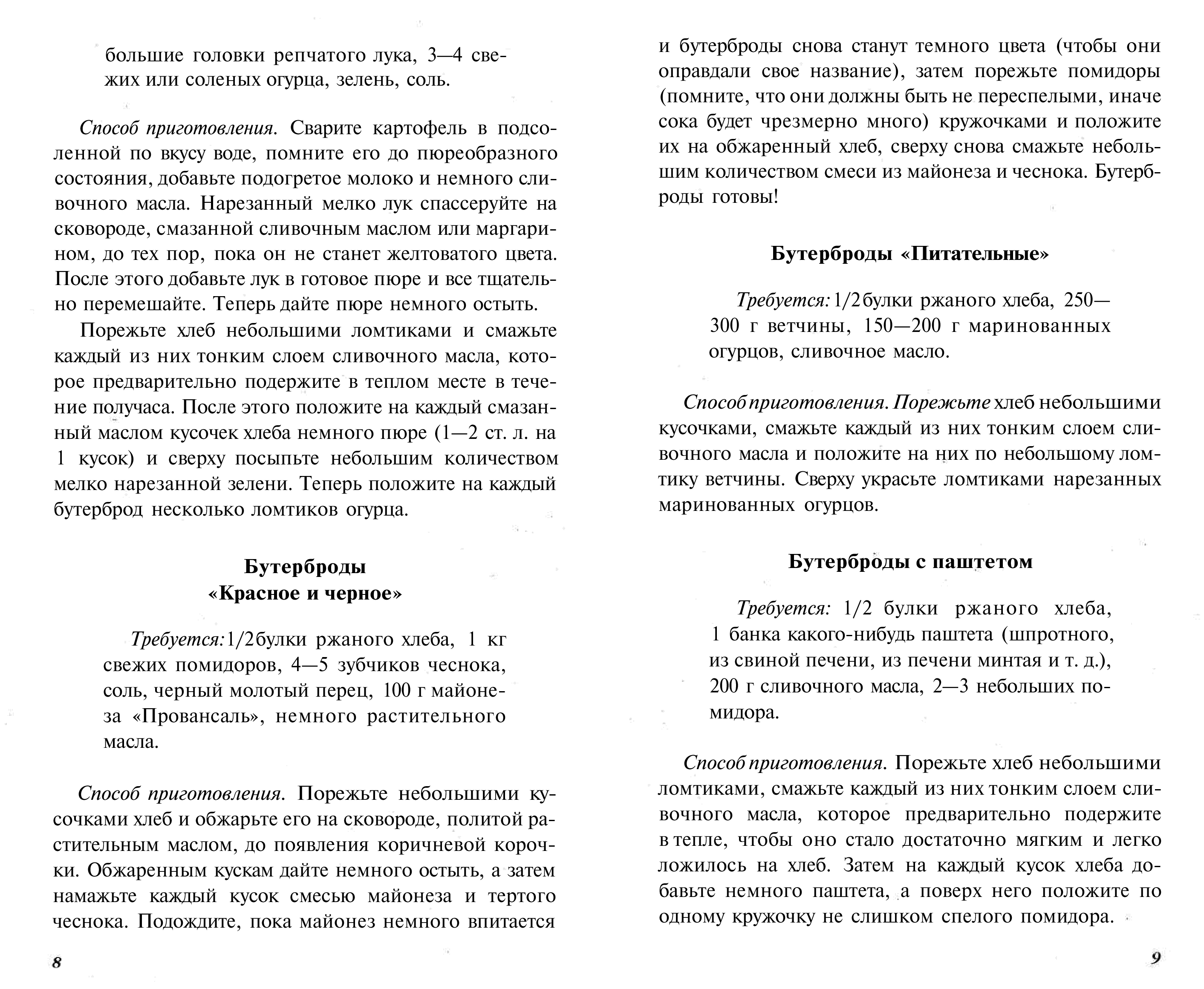 большие головки репчатого лука, 3—4 свежих или соленых огурца, зелень, соль.

Способ приготовления. Сварите картофель в подсоленной по вкусу воде, помните его до пюреобразного состояния, добавьте подогретое молоко и немного сливочного масла. Нарезанный мелко лук спассеруйте на сковороде, смазанной сливочным маслом или маргарином, до тех пор, пока он не станет желтоватого цвета. После этого добавьте лук в готовое пюре и все тщательно перемешайте. Теперь дайте пюре немного остыть.

Порежьте хлеб небольшими ломтиками и смажьте каждый из них тонким слоем сливочного масла, которое предварительно подержите в теплом месте в течение получаса. После этого положите на каждый смазанный маслом кусочек хлеба немного пюре (1—2 ст. л. на 1 кусок) и сверху посыпьте небольшим количеством мелко нарезанной зелени. Теперь положите на каждый бутерброд несколько ломтиков огурца.

Бутерброды «Красное и черное»

Требуется: 1/2 булки ржаного хлеба, 1 кг свежих помидоров, 4—5 зубчиков чеснока, соль, черный молотый перец, 100 г майонеза «Провансаль», немного растительного масла.

Способ приготовления. Порежьте небольшими кусочками хлеб и обжарьте его на сковороде, политой растительным маслом, до появления коричневой корочки. Обжаренным кускам дайте немного остыть, а затем намажьте каждый кусок смесью майонеза и тертого чеснока. Подождите, пока майонез немного впитается

8

и бутерброды снова станут темного цвета (чтобы они оправдали свое название), затем порежьте помидоры (помните, что они должны быть не переспелыми, иначе сока будет чрезмерно много) кружочками и положите их на обжаренный хлеб, сверху снова смажьте небольшим количеством смеси из майонеза и чеснока. Бутерброды готовы!

Бутерброды «Питательные»

Требуется: 1/2 булки ржаного хлеба, 250—300 г ветчины, 150—200 г маринованных огурцов, сливочное масло.

Способ приготовления. Порежьте хлеб небольшими кусочками, смажьте каждый из них тонким слоем сливочного масла и положите на них по небольшому ломтику ветчины. Сверху украсьте ломтиками нарезанных маринованных огурцов.

Бутерброды с паштетом

Требуется: 1/2 булки ржаного хлеба, 1 банка какого-нибудь паштета (шпротного, из свиной печени, из печени минтая и т. д.), 200 г сливочного масла, 2—3 небольших помидора.

Способ приготовления. Порежьте хлеб небольшими ломтиками, смажьте каждый из них тонким слоем сливочного масла, которое предварительно подержите в тепле, чтобы оно стало достаточно мягким и легко ложилось на хлеб. Затем на каждый кусок хлеба добавьте немного паштета, а поверх него положите по одному кружочку не слишком спелого помидора.

9